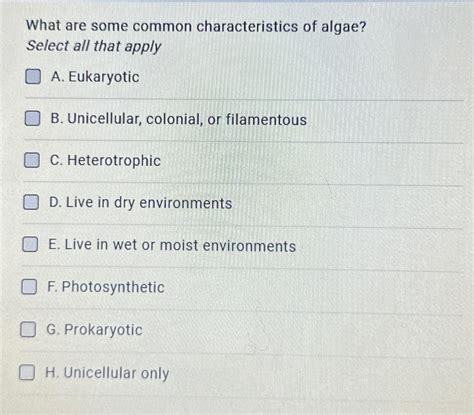 What are some common characteristics of algae?
Select all that apply

☐ A. Eukaryotic

☐ B. Unicellular, colonial, or filamentous

☐ C. Heterotrophic

☐ D. Live in dry environments

☐ E. Live in wet or moist environments

☐ F. Photosynthetic

☐ G. Prokaryotic

☐ H. Unicellular only